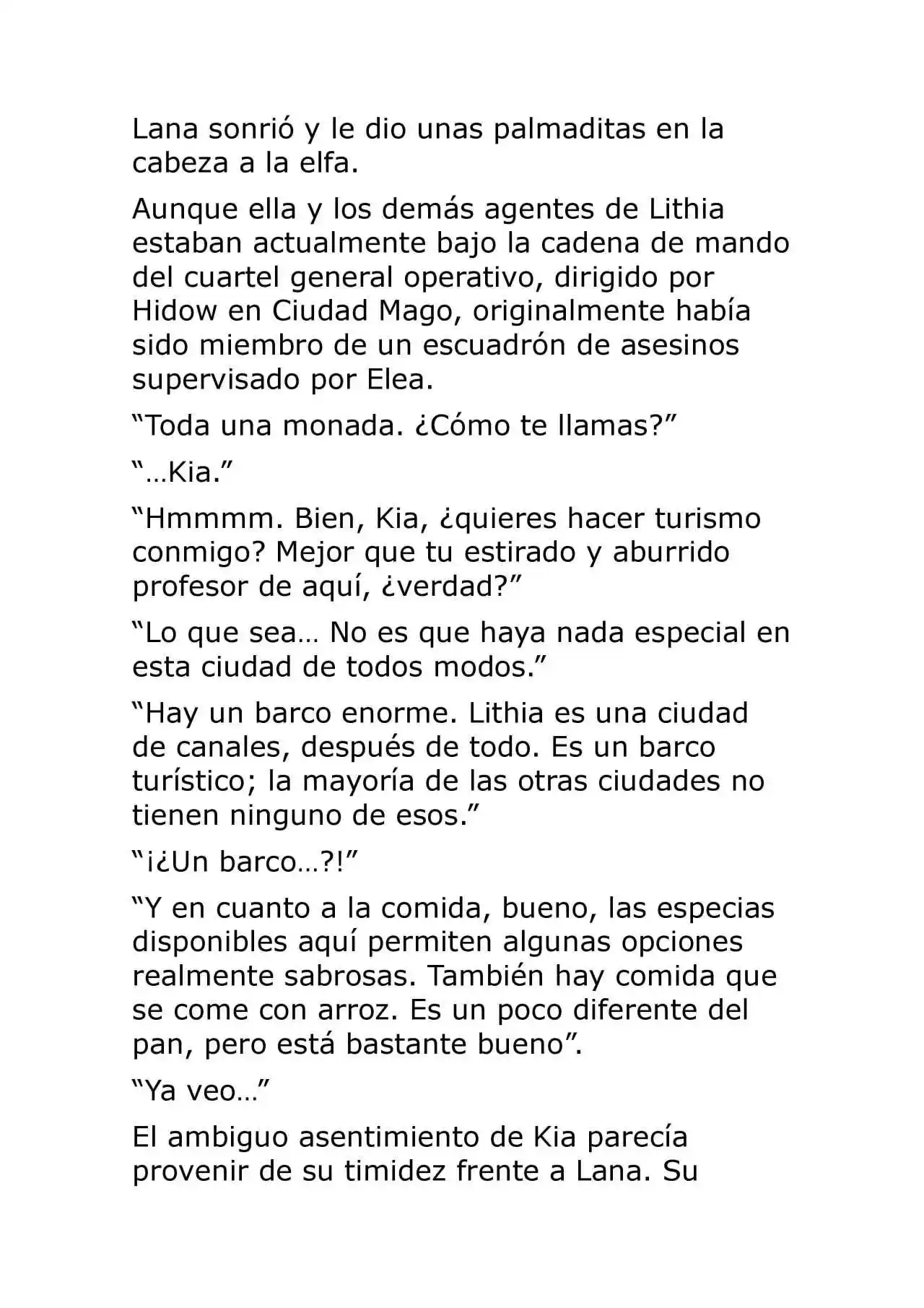 Lana sonrió y le dio unas palmaditas en la cabeza a la elfa.

Aunque ella y los demás agentes de Lithia estaban actualmente bajo la cadena de mando del cuartel general operativo, dirigido por Hidow en Ciudad Mago, originalmente había sido miembro de un escuadrón de asesinos supervisado por Elea.

"Toda una monada. ¿Cómo te llamas?"

"…Kia."

"Hmmmm. Bien, Kia, ¿quieres hacer turismo conmigo? Mejor que tu estirado y aburrido profesor de aquí, ¿verdad?"

"Lo que sea… No es que haya nada especial en esta ciudad de todos modos."

"Hay un barco enorme. Lithia es una ciudad de canales, después de todo. Es un barco turístico; la mayoría de las otras ciudades no tienen ninguno de esos."

"¡¿Un barco…?!"

"Y en cuanto a la comida, bueno, las especias disponibles aquí permiten algunas opciones realmente sabrosas. También hay comida que se come con arroz. Es un poco diferente del pan, pero está bastante bueno".

"Ya veo…"

El ambiguo asentimiento de Kia parecía provenir de su timidez frente a Lana. Su